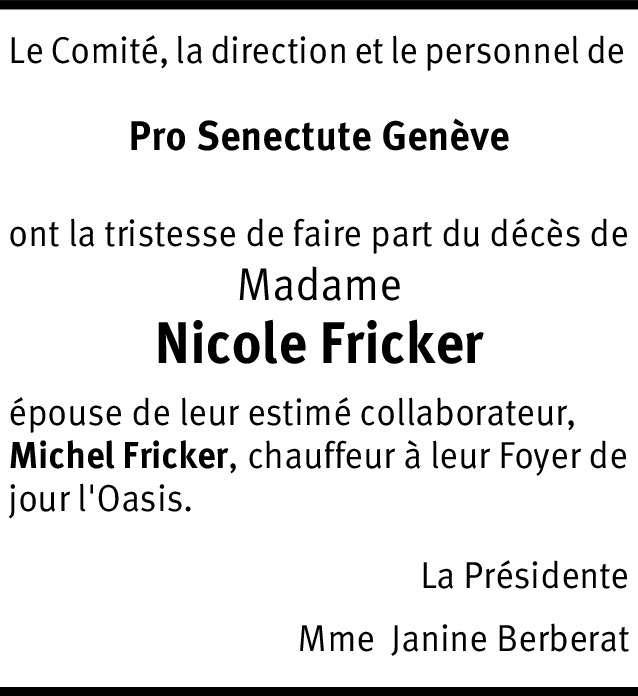 Le Comité, la direction et le personnel de

Pro Senectute Genève

ont la tristesse de faire part du décès de

Madame

Nicole Fricker

épouse de leur estimé collaborateur, Michel Fricker, chauffeur à leur Foyer de jour l'Oasis.

La Présidente

Mme Janine Berberat